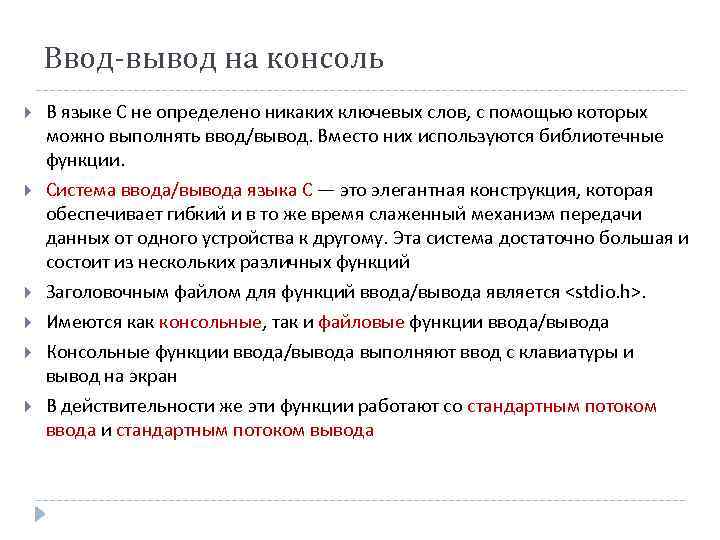 Ввод-вывод на консоль

В языке С не определено никаких ключевых слов, с помощью которых можно выполнять ввод/вывод. Вместо них используются библиотечные функции.

Система ввода/вывода языка С — это элегантная конструкция, которая обеспечивает гибкий и в то же время слаженный механизм передачи данных от одного устройства к другому. Эта система достаточно большая и состоит из нескольких различных функций

Заголовочным файлом для функций ввода/вывода является <stdio.h>.

Имеются как консольные, так и файловые функции ввода/вывода

Консольные функции ввода/вывода выполняют ввод с клавиатуры и вывод на экран

В действительности же эти функции работают со стандартным потоком ввода и стандартным потоком вывода